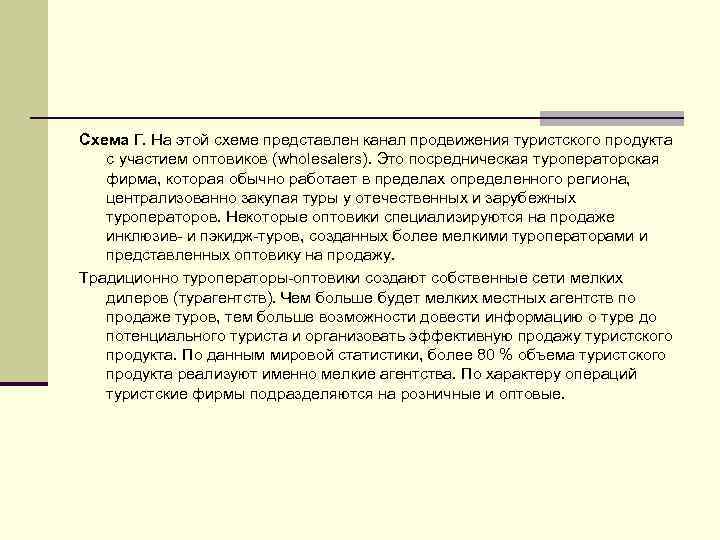 Схема Г. На этой схеме представлен канал продвижения туристского продукта с участием оптовиков (wholesalers). Это посредническая туроператорская фирма, которая обычно работает в пределах определенного региона, централизованно закупая туры у отечественных и зарубежных туроператоров. Некоторые оптовики специализируются на продаже инклюзив- и пэкидж-туров, созданных более мелкими туроператорами и представленных оптовику на продажу.

Традиционно туроператоры-оптовики создают собственные сети мелких дилеров (турагентств). Чем больше будет мелких местных агентств по продаже туров, тем больше возможности довести информацию о туре до потенциального туриста и организовать эффективную продажу туристского продукта. По данным мировой статистики, более 80 % объема туристского продукта реализуют именно мелкие агентства. По характеру операций туристские фирмы подразделяются на розничные и оптовые.